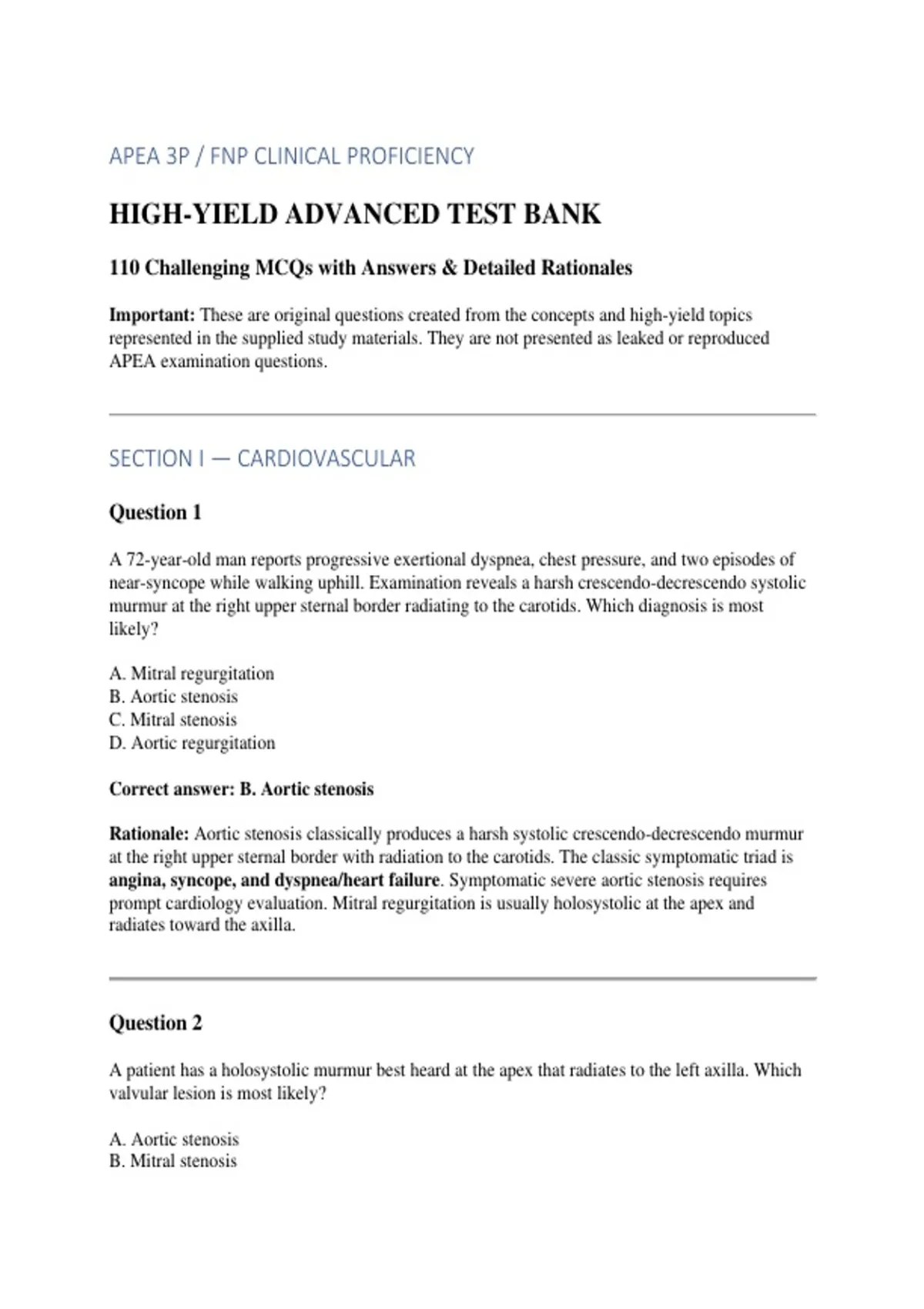 APEA 3P / FNP CLINICAL PROFICIENCY

HIGH-YIELD ADVANCED TEST BANK

110 Challenging MCQs with Answers & Detailed Rationales

Important: These are original questions created from the concepts and high-yield topics represented in the supplied study materials. They are not presented as leaked or reproduced APEA examination questions.

SECTION I — CARDIOVASCULAR

Question 1

A 72-year-old man reports progressive exertional dyspnea, chest pressure, and two episodes of near-syncope while walking uphill. Examination reveals a harsh crescendo-decrescendo systolic murmur at the right upper sternal border radiating to the carotids. Which diagnosis is most likely?

A. Mitral regurgitation
B. Aortic stenosis
C. Mitral stenosis
D. Aortic regurgitation

Correct answer: B. Aortic stenosis

Rationale: Aortic stenosis classically produces a harsh systolic crescendo-decrescendo murmur at the right upper sternal border with radiation to the carotids. The classic symptomatic triad is angina, syncope, and dyspnea/heart failure. Symptomatic severe aortic stenosis requires prompt cardiology evaluation. Mitral regurgitation is usually holosystolic at the apex and radiates toward the axilla.

Question 2

A patient has a holosystolic murmur best heard at the apex that radiates to the left axilla. Which valvular lesion is most likely?

A. Aortic stenosis
B. Mitral stenosis